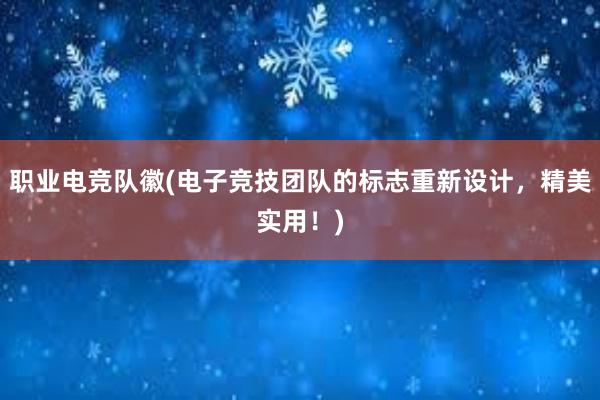 职业电竞队徽(电子竞技团队的标志重新设计，精美实用！)